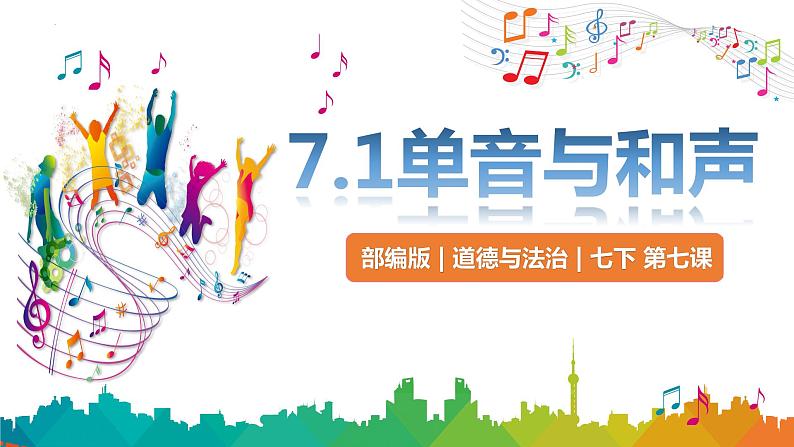 7.1单音与和声

部编版 | 道德与法治 | 七下 第七课